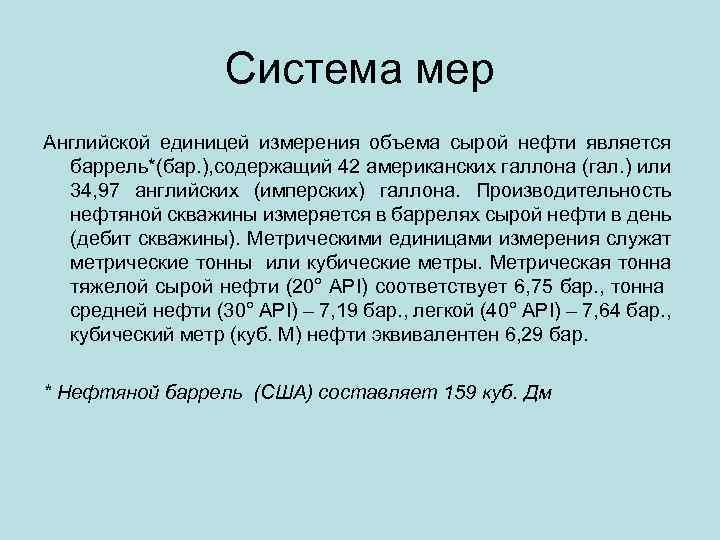 Система мер

Английской единицей измерения объема сырой нефти является баррель*(бар.),содержащий 42 американских галлона (гал.) или 34,97 английских (имперских) галлона. Производительность нефтяной скважины измеряется в баррелях сырой нефти в день (дебит скважины). Метрическими единицами измерения служат метрические тонны или кубические метры. Метрическая тонна тяжелой сырой нефти (20° API) соответствует 6,75 бар., тонна средней нефти (30° API) – 7,19 бар., легкой (40° API) – 7,64 бар., кубический метр (куб. М) нефти эквивалентен 6,29 бар.

* Нефтяной баррель (США) составляет 159 куб. Дм